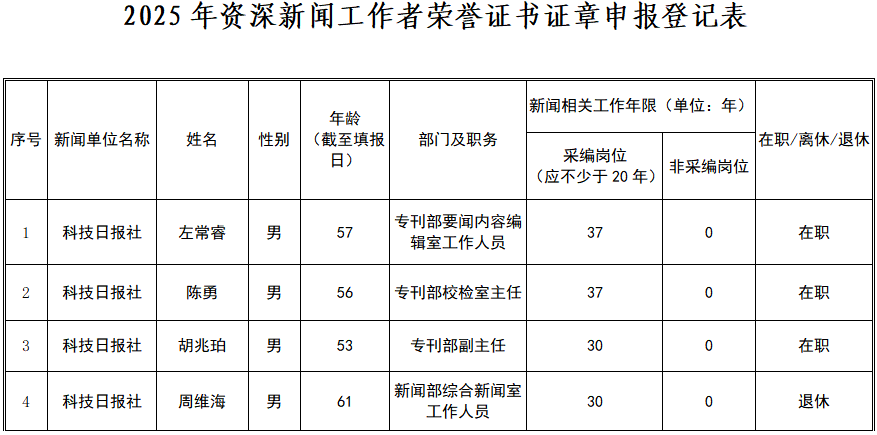 2025年资深新闻工作者荣誉证书证章申报登记表

| 序号 | 新闻单位名称 | 姓名 | 性别 | 年龄（截至填报日） | 部门及职务 | 新闻相关工作年限（单位：年） |  | 在职/离休/退休 |
|---|---|---|---|---|---|---|---|---|
|  |  |  |  |  |  | 采编岗位（应不少于20年） | 非采编岗位 |  |
| 1 | 科技日报社 | 左常睿 | 男 | 57 | 专刊部要闻内容编辑室工作人员 | 37 | 0 | 在职 |
| 2 | 科技日报社 | 陈勇 | 男 | 56 | 专刊部校检室主任 | 37 | 0 | 在职 |
| 3 | 科技日报社 | 胡兆珀 | 男 | 53 | 专刊部副主任 | 30 | 0 | 在职 |
| 4 | 科技日报社 | 周维海 | 男 | 61 | 新闻部综合新闻室工作人员 | 30 | 0 | 退休 |